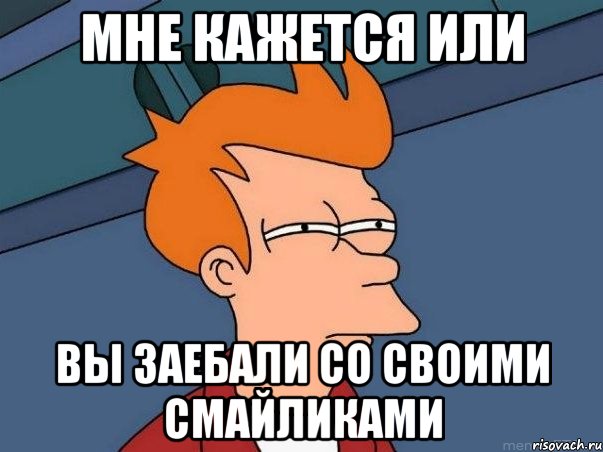 МНЕ КАЖЕТСЯ ИЛИ

ВЫ ЗАЕБАЛИ СО СВОИМИ СМАЙЛИКАМИ

risovach.ru